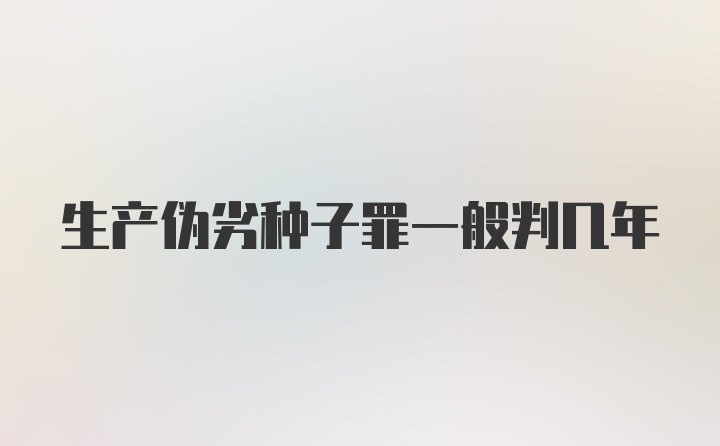 生产伪劣种子罪一般判几年